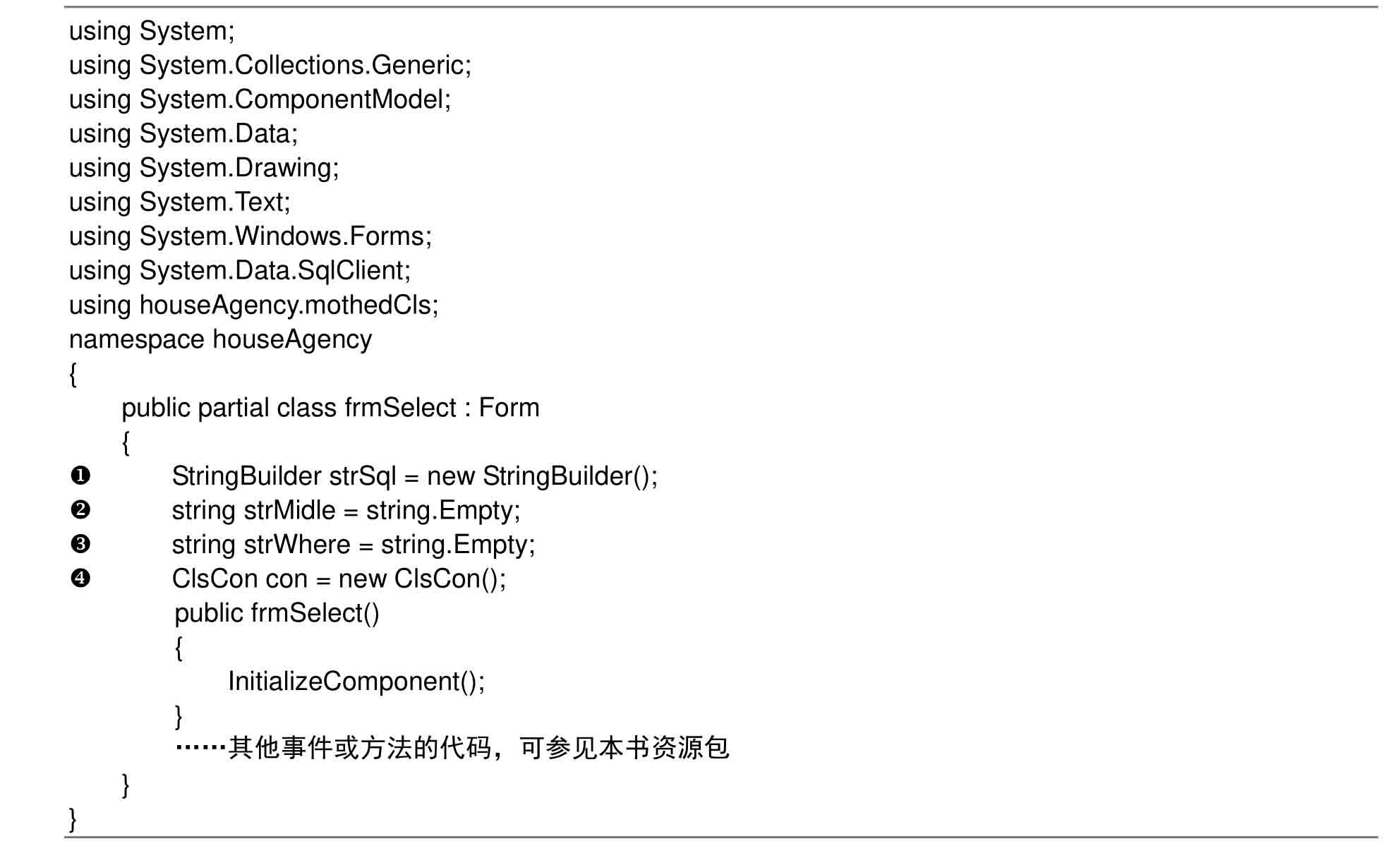 using System;
using System.Collections.Generic;
using System.ComponentModel;
using System.Data;
using System.Drawing;
using System.Text;
using System.Windows.Forms;
using System.Data.SqlClient;
using houseAgency.mothedCls;
namespace houseAgency
{
    public partial class frmSelect : Form
    {
❶        StringBuilder strSql = new StringBuilder();
❷        string strMidle = string.Empty;
❸        string strWhere = string.Empty;
❹        ClsCon con = new ClsCon();
        public frmSelect()
        {
            InitializeComponent();
        }
        ……其他事件或方法的代码，可参见本书资源包
    }
}